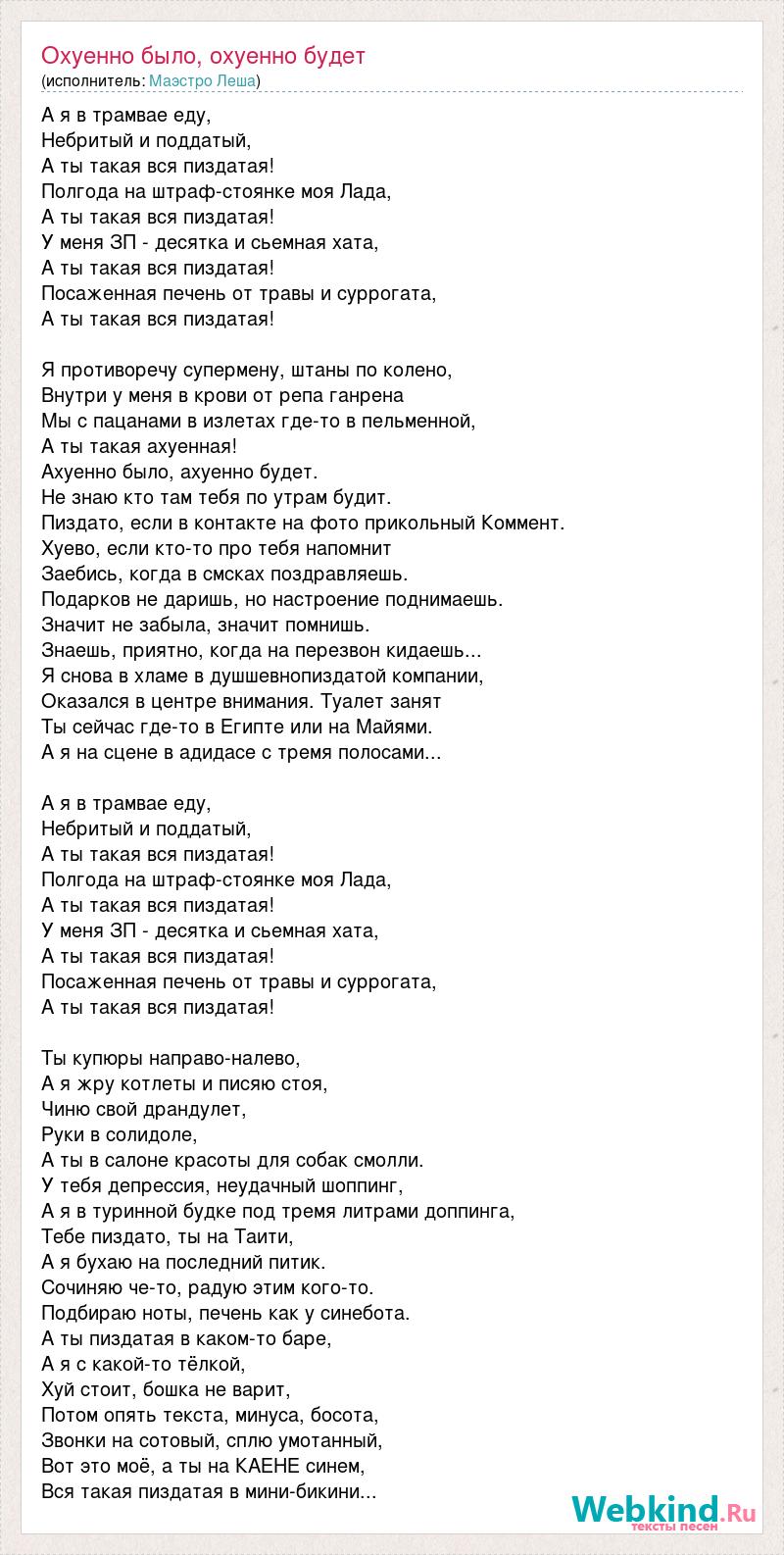 Охуенно было, охуенно будет
(исполнитель: Маэстро Леша)

А я в трамвае еду,
Небритый и поддатый,
А ты такая вся пиздатая!
Полгода на штраф-стоянке моя Лада,
А ты такая вся пиздатая!
У меня ЗП - десятка и сьемная хата,
А ты такая вся пиздатая!
Посаженная печень от травы и суррогата,
А ты такая вся пиздатая!

Я противоречу супермену, штаны по колено,
Внутри у меня в крови от репа ганрена
Мы с пацанами в излетах где-то в пельменной,
А ты такая ахуенная!
Ахуенно было, ахуенно будет.
Не знаю кто там тебя по утрам будит.
Пиздато, если в контакте на фото прикольный Коммент.
Хуево, если кто-то про тебя напомнит
Заебись, когда в смсках поздравляешь.
Подарков не даришь, но настроение поднимаешь.
Значит не забыла, значит помнишь.
Знаешь, приятно, когда на перезвон кидаешь...
Я снова в хламе в душшевнопиздатой компании,
Оказался в центре внимания. Туалет занят
Ты сейчас где-то в Египте или на Майями.
А я на сцене в адидасе с тремя полосами...

А я в трамвае еду,
Небритый и поддатый,
А ты такая вся пиздатая!
Полгода на штраф-стоянке моя Лада,
А ты такая вся пиздатая!
У меня ЗП - десятка и сьемная хата,
А ты такая вся пиздатая!
Посаженная печень от травы и суррогата,
А ты такая вся пиздатая!

Ты купюры направо-налево,
А я жру котлеты и писяю стоя,
Чиню свой драндулет,
Руки в солидоле,
А ты в салоне красоты для собак смолли.
У тебя депрессия, неудачный шоппинг,
А я в туринной будке под тремя литрами доппинга,
Тебе пиздато, ты на Таити,
А я бухаю на последний питик.
Сочиняю че-то, радую этим кого-то.
Подбираю ноты, печень как у синебота.
А ты пиздатая в каком-то баре,
А я с какой-то тёлкой,
Хуй стоит, бошка не варит,
Потом опять текста, минуса, босота,
Звонки на сотовый, сплю умотанный,
Вот это моё, а ты на КАЕНЕ синем,
Вся такая пиздатая в мини-бикини...

Webkind.Ru
тексты песен